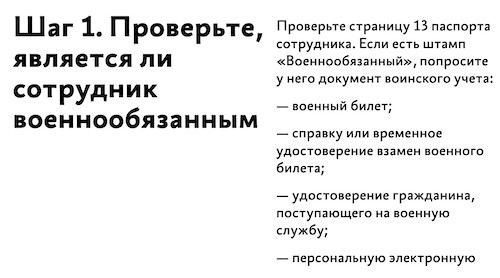 Шаг 1. Проверьте, является ли сотрудник военнообязанным

Проверьте страницу 13 паспорта сотрудника. Если есть штамп «Военнообязанный», попросите у него документ воинского учета:

— военный билет;

— справку или временное удостоверение взамен военного билета;

— удостоверение гражданина, поступающего на военную службу;

— персональную электронную